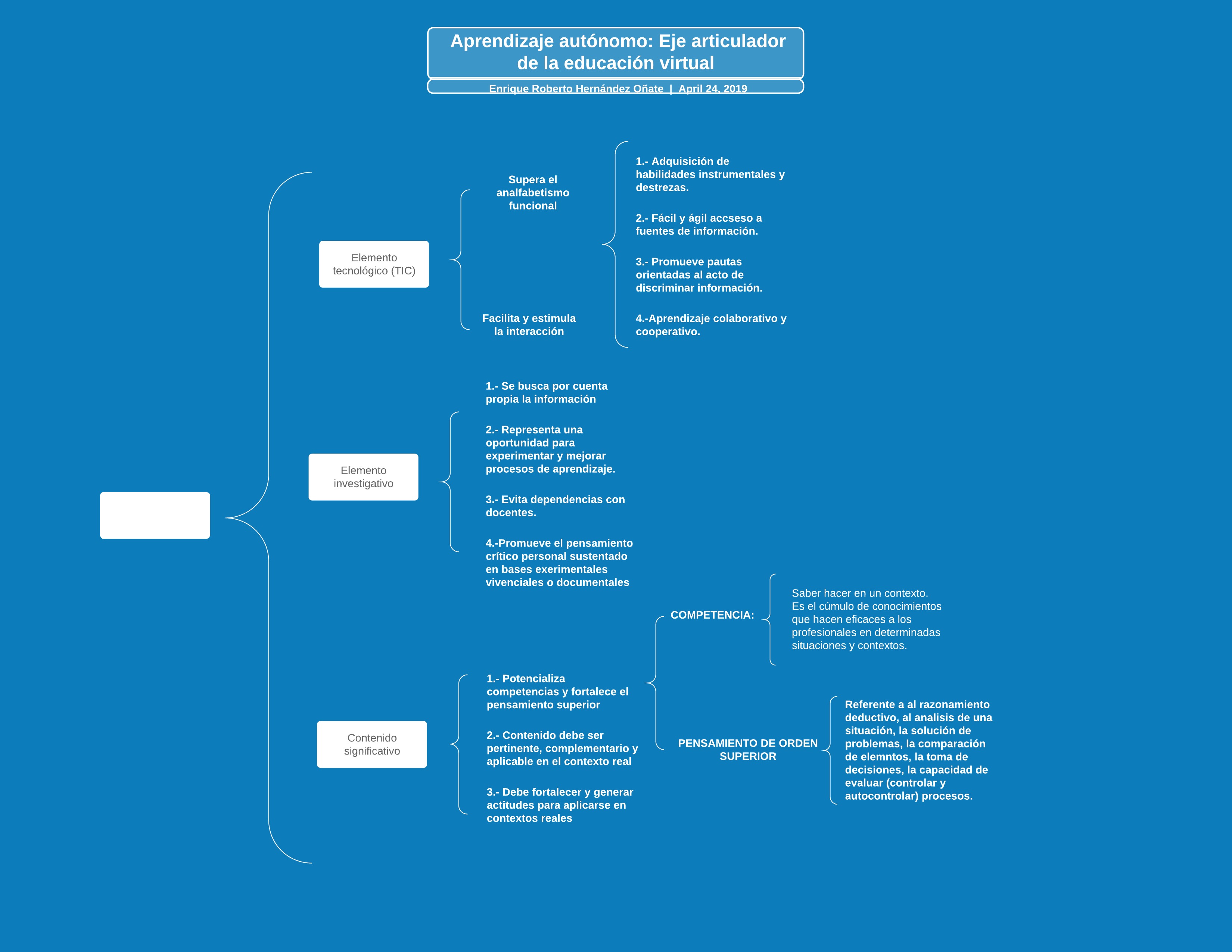 Aprendizaje autónomo: Eje articulador de la educación virtual

Enrique Roberto Hernández Oñate | April 24, 2019

Elemento tecnológico (TIC)

Supera el analfabetismo funcional

Facilita y estimula la interacción

1.- Adquisición de habilidades instrumentales y destrezas.

2.- Fácil y ágil accseso a fuentes de información.

3.- Promueve pautas orientadas al acto de discriminar información.

4.-Aprendizaje colaborativo y cooperativo.

Elemento investigativo

1.- Se busca por cuenta propia la información

2.- Representa una oportunidad para experimentar y mejorar procesos de aprendizaje.

3.- Evita dependencias con docentes.

4.-Promueve el pensamiento crítico personal sustentado en bases exerimentales vivenciales o documentales

Contenido significativo

1.- Potencializa competencias y fortalece el pensamiento superior

2.- Contenido debe ser pertinente, complementario y aplicable en el contexto real

3.- Debe fortalecer y generar actitudes para aplicarse en contextos reales

COMPETENCIA:

Saber hacer en un contexto.
Es el cúmulo de conocimientos que hacen eficaces a los profesionales en determinadas situaciones y contextos.

PENSAMIENTO DE ORDEN SUPERIOR

Referente a al razonamiento deductivo, al analisis de una situación, la solución de problemas, la comparación de elemntos, la toma de decisiones, la capacidad de evaluar (controlar y autocontrolar) procesos.